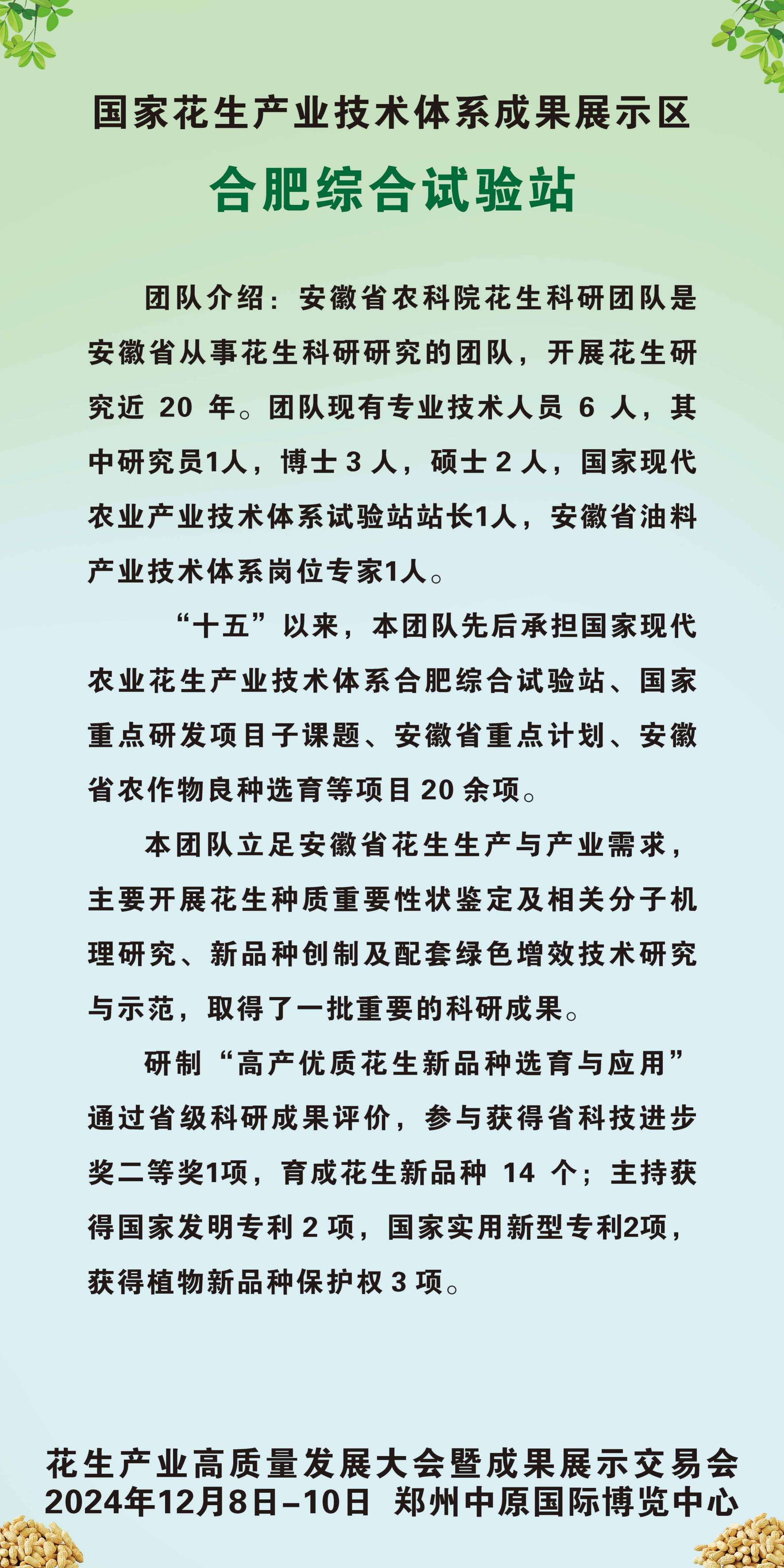 国家花生产业技术体系成果展示区

合肥综合试验站

团队介绍：安徽省农科院花生科研团队是安徽省从事花生科研研究的团队，开展花生研究近 20 年。团队现有专业技术人员 6 人，其中研究员1人，博士 3 人，硕士 2 人，国家现代农业产业技术体系试验站站长1人，安徽省油料产业技术体系岗位专家1人。

“十五”以来，本团队先后承担国家现代农业花生产业技术体系合肥综合试验站、国家重点研发项目子课题、安徽省重点计划、安徽省农作物良种选育等项目 20 余项。

本团队立足安徽省花生生产与产业需求，主要开展花生种质重要性状鉴定及相关分子机理研究、新品种创制及配套绿色增效技术研究与示范，取得了一批重要的科研成果。

研制“高产优质花生新品种选育与应用”通过省级科研成果评价，参与获得省科技进步奖二等奖1项，育成花生新品种 14 个；主持获得国家发明专利 2 项，国家实用新型专利2项，获得植物新品种保护权 3 项。

花生产业高质量发展大会暨成果展示交易会
2024年12月8日–10日 郑州中原国际博览中心